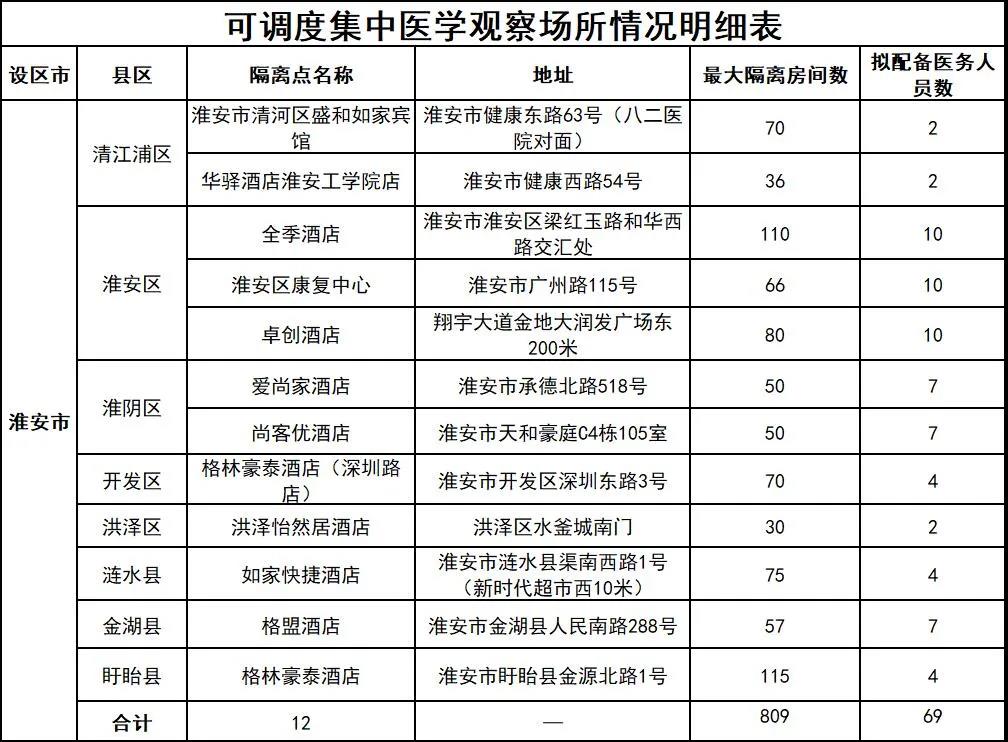 可调度集中医学观察场所情况明细表

| 设区市 | 县区 | 隔离点名称 | 地址 | 最大隔离房间数 | 拟配备医务人员数 |
|---|---|---|---|---|---|
| 淮安市 | 清江浦区 | 淮安市清河区盛和如家宾馆 | 淮安市健康东路63号（八二医院对面） | 70 | 2 |
| | | 华驿酒店淮安工学院店 | 淮安市健康西路54号 | 36 | 2 |
| | 淮安区 | 全季酒店 | 淮安市淮安区梁红玉路和华西路交汇处 | 110 | 10 |
| | | 淮安区康复中心 | 淮安市广州路115号 | 66 | 10 |
| | | 卓创酒店 | 翔宇大道金地大润发广场东200米 | 80 | 10 |
| | 淮阴区 | 爱尚家酒店 | 淮安市承德北路518号 | 50 | 7 |
| | | 尚客优酒店 | 淮安市天和豪庭C4栋105室 | 50 | 7 |
| | 开发区 | 格林豪泰酒店（深圳路店） | 淮安市开发区深圳东路3号 | 70 | 4 |
| | 洪泽区 | 洪泽怡然居酒店 | 洪泽区水釜城南门 | 30 | 2 |
| | 涟水县 | 如家快捷酒店 | 淮安市涟水县渠南西路1号（新时代超市西10米） | 75 | 4 |
| | 金湖县 | 格盟酒店 | 淮安市金湖县人民南路288号 | 57 | 7 |
| | 盱眙县 | 格林豪泰酒店 | 淮安市盱眙县金源北路1号 | 115 | 4 |
| | 合计 | 12 | — | 809 | 69 |